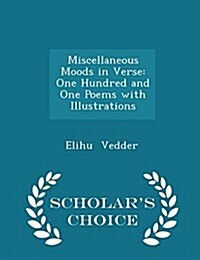 Miscellaneous Moods in Verse: One Hundred and One Poems with Illustrations

Elihu Vedder

SCHOLAR'S CHOICE